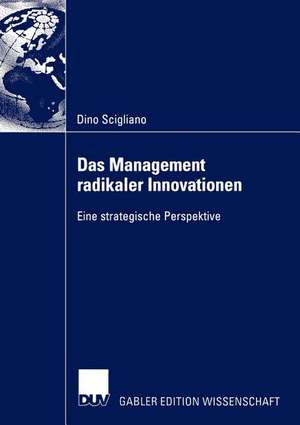 Dino Scigliano

Das Management radikaler Innovationen

Eine strategische Perspektive

DUV GABLER EDITION WISSENSCHAFT